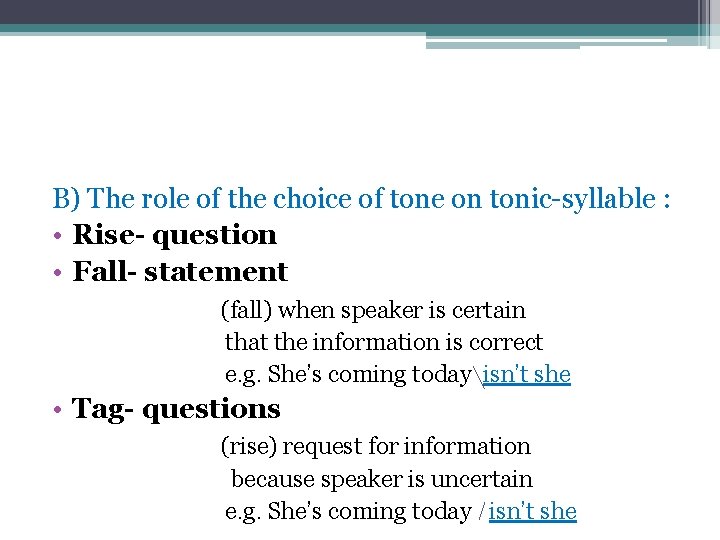 B) The role of the choice of tone on tonic-syllable :

• Rise- question
• Fall- statement

(fall) when speaker is certain that the information is correct
e.g. She's coming today\isn't she

• Tag- questions

(rise) request for information because speaker is uncertain
e.g. She's coming today /isn't she